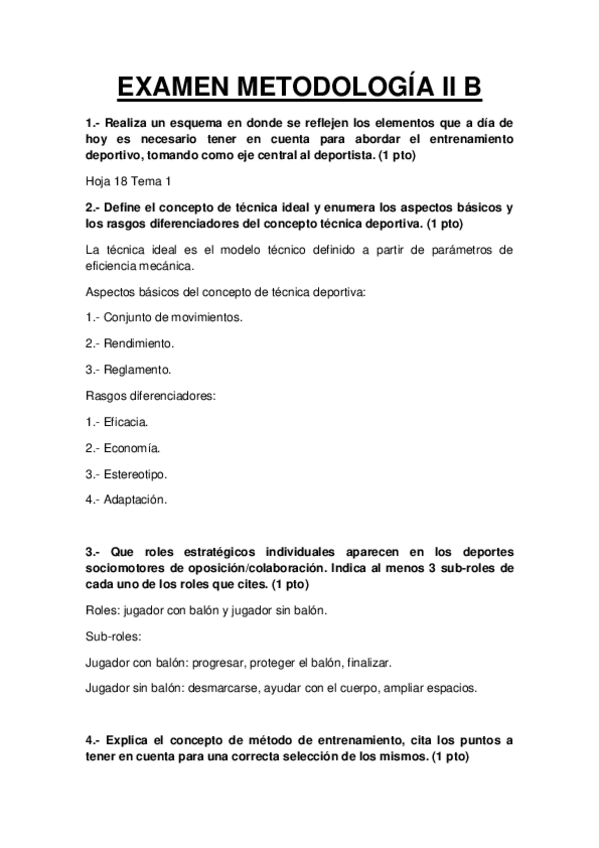 EXAMEN METODOLOGÍA II B

1.- Realiza un esquema en donde se reflejen los elementos que a día de hoy es necesario tener en cuenta para abordar el entrenamiento deportivo, tomando como eje central al deportista. (1 pto)

Hoja 18 Tema 1

2.- Define el concepto de técnica ideal y enumera los aspectos básicos y los rasgos diferenciadores del concepto técnica deportiva. (1 pto)

La técnica ideal es el modelo técnico definido a partir de parámetros de eficiencia mecánica.

Aspectos básicos del concepto de técnica deportiva:

1.- Conjunto de movimientos.

2.- Rendimiento.

3.- Reglamento.

Rasgos diferenciadores:

1.- Eficacia.

2.- Economía.

3.- Estereotipo.

4.- Adaptación.

3.- Que roles estratégicos individuales aparecen en los deportes sociomotores de oposición/colaboración. Indica al menos 3 sub-roles de cada uno de los roles que cites. (1 pto)

Roles: jugador con balón y jugador sin balón.

Sub-roles:

Jugador con balón: progresar, proteger el balón, finalizar.

Jugador sin balón: desmarcarse, ayudar con el cuerpo, ampliar espacios.

4.- Explica el concepto de método de entrenamiento, cita los puntos a tener en cuenta para una correcta selección de los mismos. (1 pto)